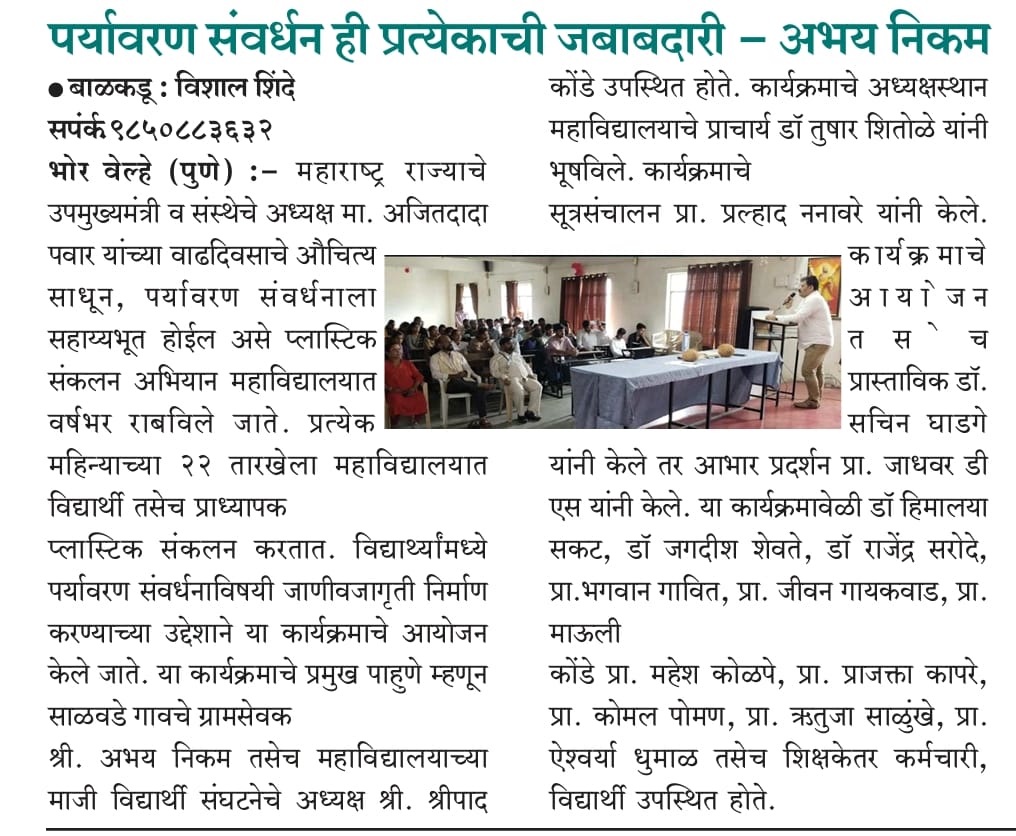 पर्यावरण संवर्धन ही प्रत्येकाची जबाबदारी – अभय निकम

● बाळकडू : विशाल शिंदे
सपर्क ९८५०८८३६३२

भोर वेल्हे (पुणे) :– महाराष्ट्र राज्याचे उपमुख्यमंत्री व संस्थेचे अध्यक्ष मा. अजितदादा पवार यांच्या वाढदिवसाचे औचित्य साधून, पर्यावरण संवर्धनाला सहाय्यभूत होईल असे प्लास्टिक संकलन अभियान महाविद्यालयात वर्षभर राबविले जाते. प्रत्येक महिन्याच्या २२ तारखेला महाविद्यालयात विद्यार्थी तसेच प्राध्यापक

प्लास्टिक संकलन करतात. विद्यार्थ्यांमध्ये पर्यावरण संवर्धनाविषयी जाणीवजागृती निर्माण करण्याच्या उद्देशाने या कार्यक्रमाचे आयोजन केले जाते. या कार्यक्रमाचे प्रमुख पाहुणे म्हणून साळवडे गावचे ग्रामसेवक

श्री. अभय निकम तसेच महाविद्यालयाच्या माजी विद्यार्थी संघटनेचे अध्यक्ष श्री. श्रीपाद कोंडे उपस्थित होते. कार्यक्रमाचे अध्यक्षस्थान महाविद्यालयाचे प्राचार्य डॉ तुषार शितोळे यांनी भूषविले. कार्यक्रमाचे

सूत्रसंचालन प्रा. प्रल्हाद ननावरे यांनी केले. कार्यक्रमाचे आयोजन तसेच प्रास्ताविक डॉ. सचिन घाडगे यांनी केले तर आभार प्रदर्शन प्रा. जाधवर डी एस यांनी केले. या कार्यक्रमावेळी डॉ हिमालया सकट, डॉ जगदीश शेवते, डॉ राजेंद्र सरोदे, प्रा.भगवान गावित, प्रा. जीवन गायकवाड, प्रा. माऊली

कोंडे प्रा. महेश कोळपे, प्रा. प्राजक्ता कापरे, प्रा. कोमल पोमण, प्रा. ऋतुजा साळुंखे, प्रा. ऐश्वर्या धुमाळ तसेच शिक्षकेतर कर्मचारी, विद्यार्थी उपस्थित होते.